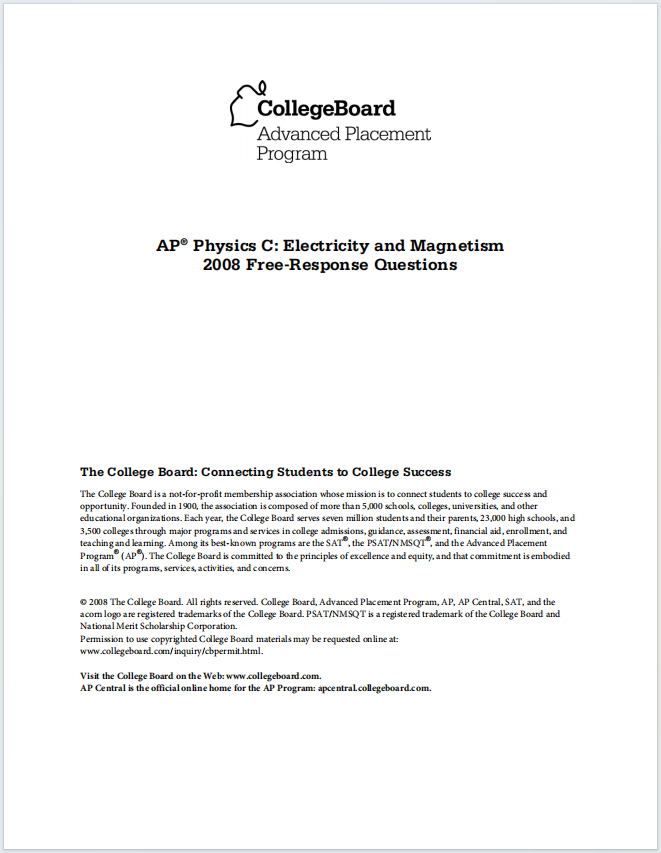 CollegeBoard
Advanced Placement
Program

AP® Physics C: Electricity and Magnetism
2008 Free-Response Questions

The College Board: Connecting Students to College Success

The College Board is a not-for-profit membership association whose mission is to connect students to college success and opportunity. Founded in 1900, the association is composed of more than 5,000 schools, colleges, universities, and other educational organizations. Each year, the College Board serves seven million students and their parents, 23,000 high schools, and 3,500 colleges through major programs and services in college admissions, guidance, assessment, financial aid, enrollment, and teaching and learning. Among its best-known programs are the SAT®, the PSAT/NMSQT®, and the Advanced Placement Program® (AP®). The College Board is committed to the principles of excellence and equity, and that commitment is embodied in all of its programs, services, activities, and concerns.

© 2008 The College Board. All rights reserved. College Board, Advanced Placement Program, AP, AP Central, SAT, and the acorn logo are registered trademarks of the College Board. PSAT/NMSQT is a registered trademark of the College Board and National Merit Scholarship Corporation.
Permission to use copyrighted College Board materials may be requested online at: www.collegeboard.com/inquiry/cbpermit.html.

Visit the College Board on the Web: www.collegeboard.com.
AP Central is the official online home for the AP Program: apcentral.collegeboard.com.